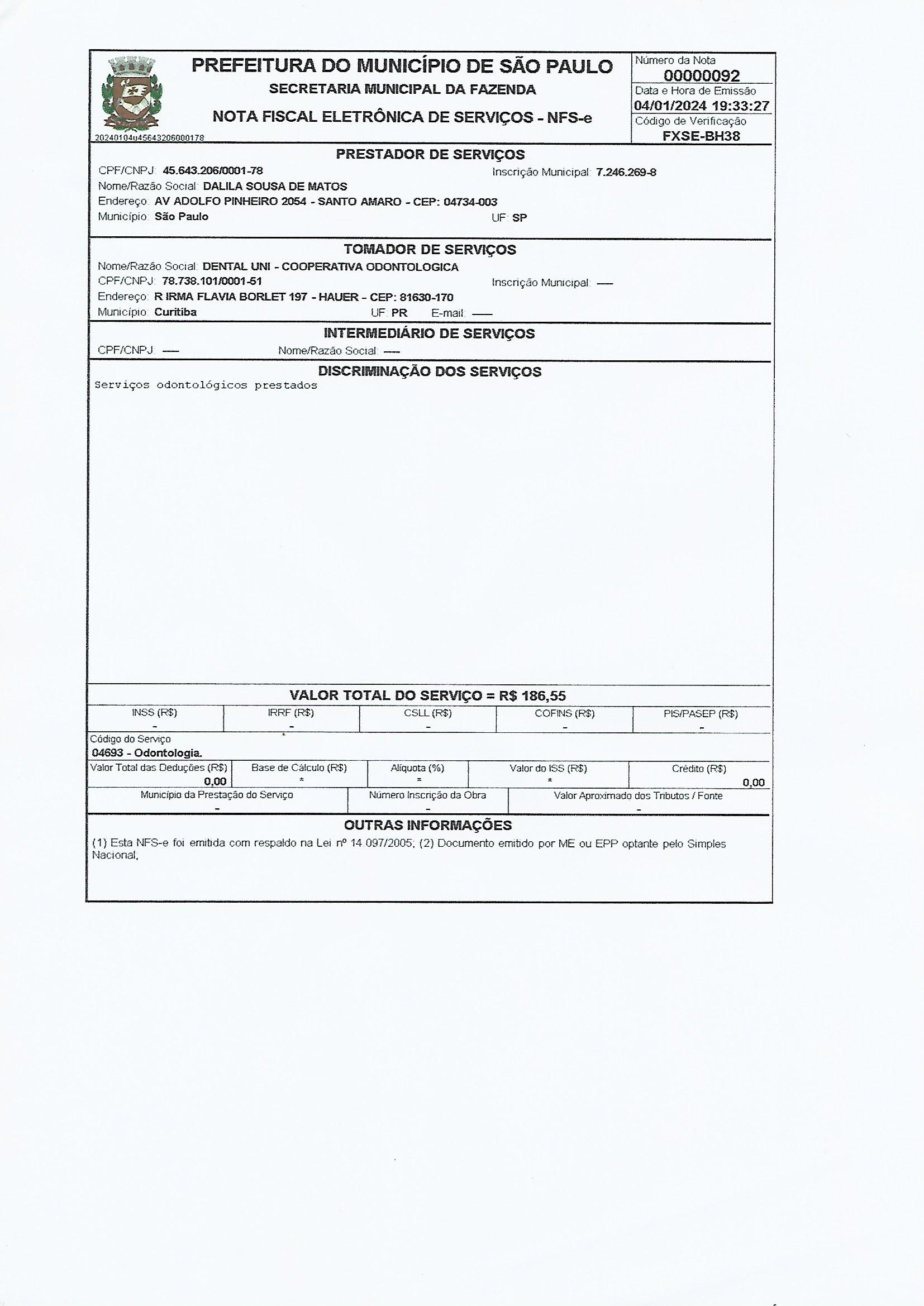 PREFEITURA DO MUNICÍPIO DE SÃO PAULO
SECRETARIA MUNICIPAL DA FAZENDA
NOTA FISCAL ELETRÔNICA DE SERVIÇOS - NFS-e

20240104u45643206000178

Número da Nota
00000092
Data e Hora de Emissão
04/01/2024 19:33:27
Código de Verificação
FXSE-BH38

PRESTADOR DE SERVIÇOS
CPF/CNPJ: 45.643.206/0001-78 Inscrição Municipal: 7.246.269-8
Nome/Razão Social: DALILA SOUSA DE MATOS
Endereço: AV ADOLFO PINHEIRO 2054 - SANTO AMARO - CEP: 04734-003
Município: São Paulo UF: SP

TOMADOR DE SERVIÇOS
Nome/Razão Social: DENTAL UNI - COOPERATIVA ODONTOLOGICA
CPF/CNPJ: 78.738.101/0001-51 Inscrição Municipal: ----
Endereço: R IRMA FLAVIA BORLET 197 - HAUER - CEP: 81630-170
Município: Curitiba UF: PR E-mail: ----

INTERMEDIÁRIO DE SERVIÇOS
CPF/CNPJ: ---- Nome/Razão Social: ----

DISCRIMINAÇÃO DOS SERVIÇOS
Serviços odontológicos prestados

VALOR TOTAL DO SERVIÇO = R$ 186,55

| INSS (R$) | IRRF (R$) | CSLL (R$) | COFINS (R$) | PIS/PASEP (R$) |
|---|---|---|---|---|
| - | - | - | - | - |

Código do Serviço
04693 - Odontologia.

| Valor Total das Deduções (R$) | Base de Cálculo (R$) | Alíquota (%) | Valor do ISS (R$) | Crédito (R$) |
|---|---|---|---|---|
| 0,00 | * | * | * | 0,00 |

| Município da Prestação do Serviço | Número Inscrição da Obra | Valor Aproximado dos Tributos / Fonte |
|---|---|---|
| - | - | - |

OUTRAS INFORMAÇÕES
(1) Esta NFS-e foi emitida com respaldo na Lei nº 14.097/2005; (2) Documento emitido por ME ou EPP optante pelo Simples Nacional;